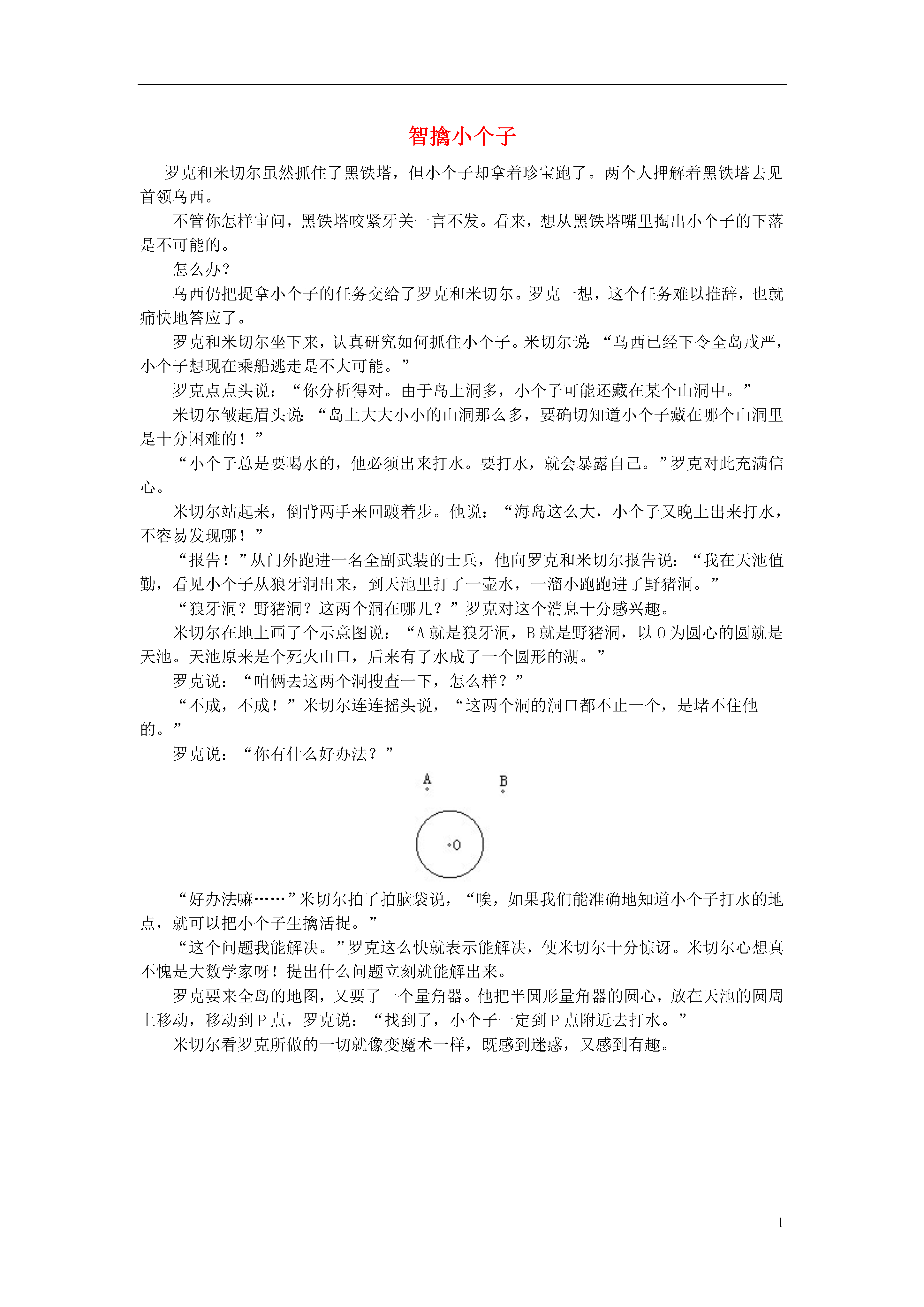 智擒小个子

罗克和米切尔虽然抓住了黑铁塔，但小个子却拿着珍宝跑了。两个人押解着黑铁塔去见首领乌西。

不管你怎样审问，黑铁塔咬紧牙关一言不发。看来，想从黑铁塔嘴里掏出小个子的下落是不可能的。

怎么办？

乌西仍把捉拿小个子的任务交给了罗克和米切尔。罗克一想，这个任务难以推辞，也就痛快地答应了。

罗克和米切尔坐下来，认真研究如何抓住小个子。米切尔说：“乌西已经下令全岛戒严，小个子想现在乘船逃走是不大可能。”

罗克点点头说：“你分析得对。由于岛上洞多，小个子可能还藏在某个山洞中。”

米切尔皱起眉头说：“岛上大大小小的山洞那么多，要确切知道小个子藏在哪个山洞里是十分困难的！”

“小个子总是要喝水的，他必须出来打水。要打水，就会暴露自己。”罗克对此充满信心。

米切尔站起来，倒背两手来回踱着步。他说：“海岛这么大，小个子又晚上出来打水，不容易发现哪！”

“报告！”从门外跑进一名全副武装的士兵，他向罗克和米切尔报告说：“我在天池值勤，看见小个子从狼牙洞出来，到天池里打了一壶水，一溜小跑跑进了野猪洞。”

“狼牙洞？野猪洞？这两个洞在哪儿？”罗克对这个消息十分感兴趣。

米切尔在地上画了个示意图说：“A 就是狼牙洞，B 就是野猪洞，以 O 为圆心的圆就是天池。天池原来是个死火山口，后来有了水成了一个圆形的湖。”

罗克说：“咱俩去这两个洞搜查一下，怎么样？”

“不成，不成！”米切尔连连摇头说，“这两个洞的洞口都不止一个，是堵不住他的。”

罗克说：“你有什么好办法？”

A
B
O

“好办法嘛……”米切尔拍了拍脑袋说，“唉，如果我们能准确地知道小个子打水的地点，就可以把小个子生擒活捉。”

“这个问题我能解决。”罗克这么快就表示能解决，使米切尔十分惊讶。米切尔心想真不愧是大数学家呀！提出什么问题立刻就能解出来。

罗克要来全岛的地图，又要了一个量角器。他把半圆形量角器的圆心，放在天池的圆周上移动，移动到 P 点，罗克说：“找到了，小个子一定到 P 点附近去打水。”

米切尔看罗克所做的一切就像变魔术一样，既感到迷惑，又感到有趣。

1